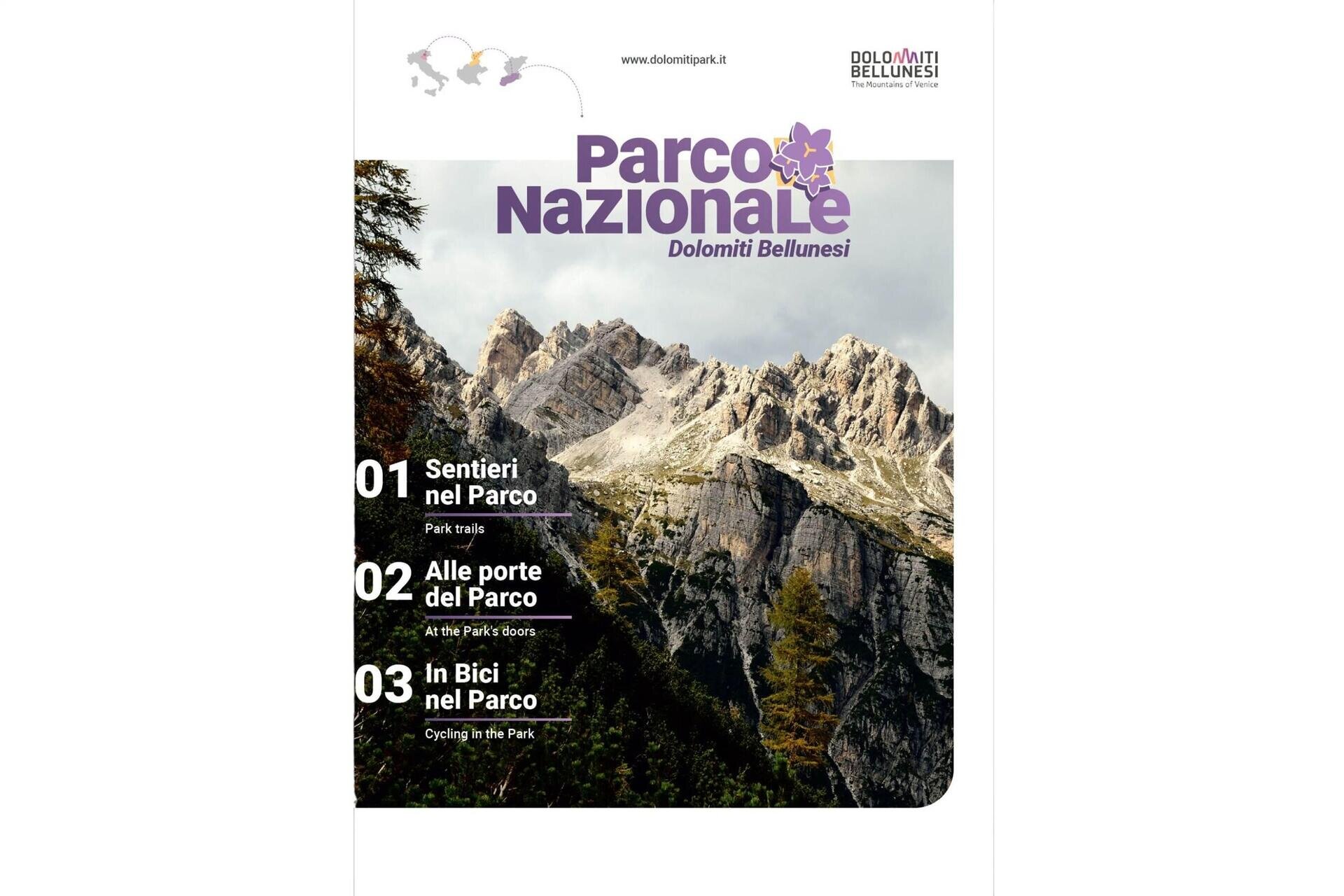 www.dolomitipark.it

DOLOMITI
BELLUNESI
The Mountains of Venice

Parco
Nazionale
Dolomiti Bellunesi

01 Sentieri nel Parco
Park trails

02 Alle porte del Parco
At the Park's doors

03 In Bici nel Parco
Cycling in the Park